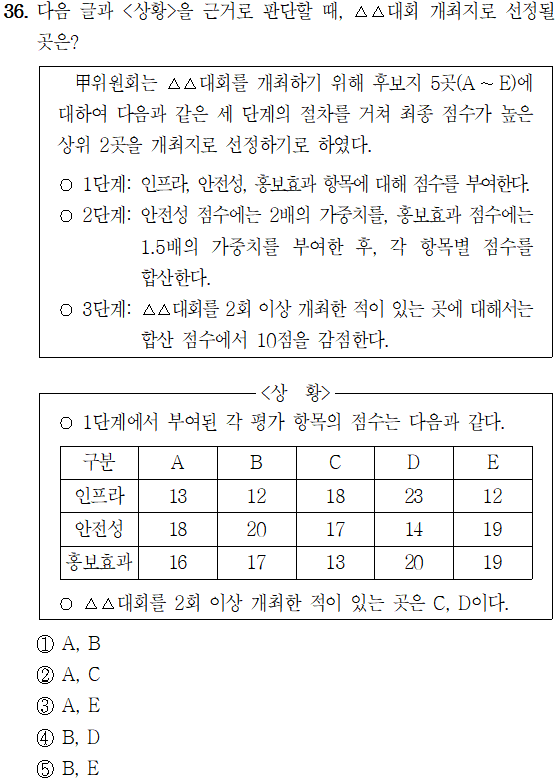 36. 다음 글과 <상황>을 근거로 판단할 때, △△대회 개최지로 선정될 곳은?

甲위원회는 △△대회를 개최하기 위해 후보지 5곳(A ~ E)에 대하여 다음과 같은 세 단계의 절차를 거쳐 최종 점수가 높은 상위 2곳을 개최지로 선정하기로 하였다.

○ 1단계: 인프라, 안전성, 홍보효과 항목에 대해 점수를 부여한다.
○ 2단계: 안전성 점수에는 2배의 가중치를, 홍보효과 점수에는 1.5배의 가중치를 부여한 후, 각 항목별 점수를 합산한다.
○ 3단계: △△대회를 2회 이상 개최한 적이 있는 곳에 대해서는 합산 점수에서 10점을 감점한다.

<상 황>

○ 1단계에서 부여된 각 평가 항목의 점수는 다음과 같다.

| 구분 | A | B | C | D | E |
|---|---|---|---|---|---|
| 인프라 | 13 | 12 | 18 | 23 | 12 |
| 안전성 | 18 | 20 | 17 | 14 | 19 |
| 홍보효과 | 16 | 17 | 13 | 20 | 19 |

○ △△대회를 2회 이상 개최한 적이 있는 곳은 C, D이다.

① A, B
② A, C
③ A, E
④ B, D
⑤ B, E